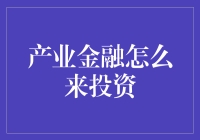 产业金融怎么来投资